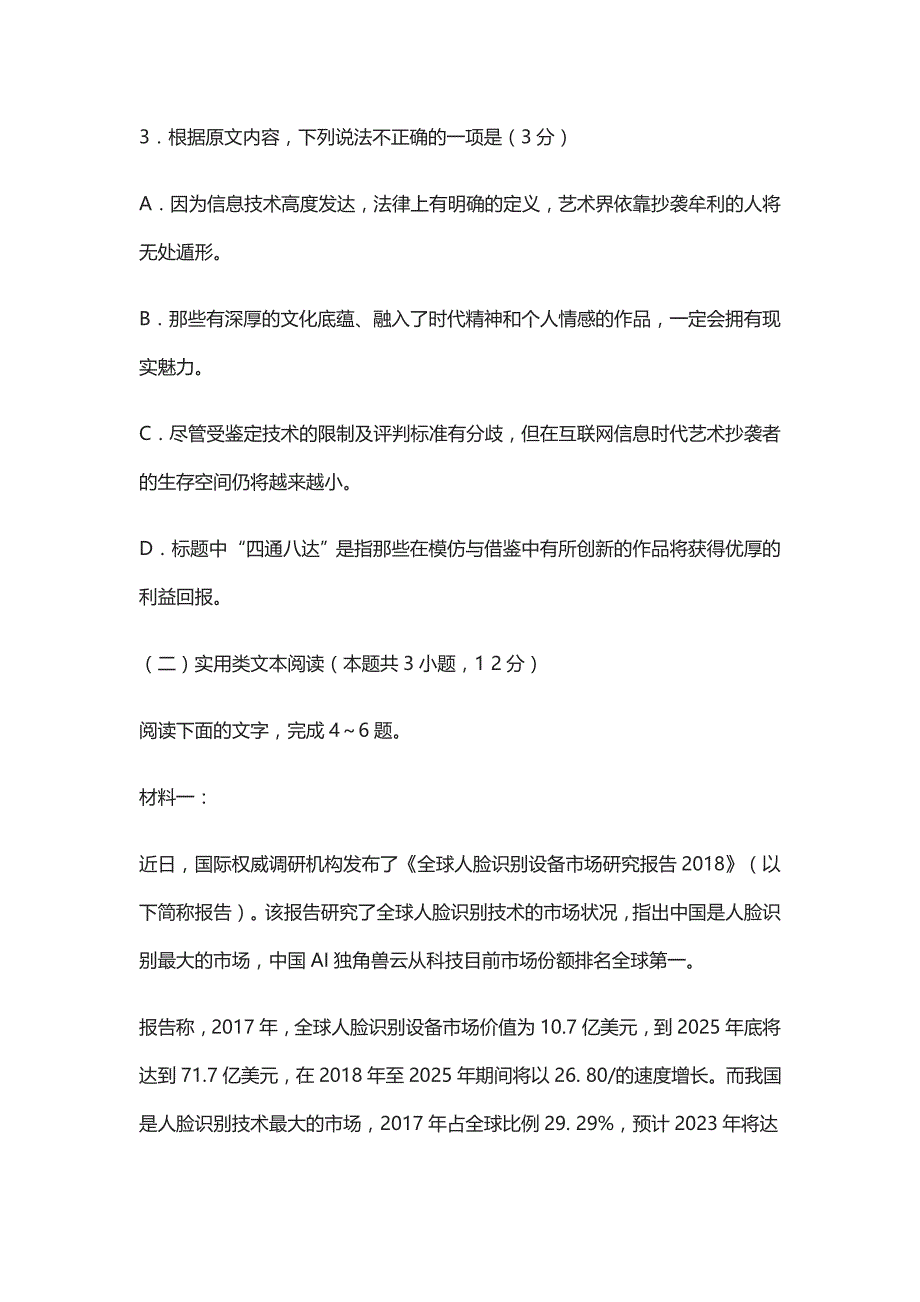 3．根据原文内容，下列说法不正确的一项是（3 分）

A．因为信息技术高度发达，法律上有明确的定义，艺术界依靠抄袭牟利的人将无处遁形。

B．那些有深厚的文化底蕴、融入了时代精神和个人情感的作品，一定会拥有现实魅力。

C．尽管受鉴定技术的限制及评判标准有分歧，但在互联网信息时代艺术抄袭者的生存空间仍将越来越小。

D．标题中“四通八达”是指那些在模仿与借鉴中有所创新的作品将获得优厚的利益回报。

（二）实用类文本阅读（本题共 3 小题，1 2 分）

阅读下面的文字，完成 4～6 题。

材料一：

近日，国际权威调研机构发布了《全球人脸识别设备市场研究报告 2018》（以下简称报告）。该报告研究了全球人脸识别技术的市场状况，指出中国是人脸识别最大的市场，中国 AI 独角兽云从科技目前市场份额排名全球第一。

报告称，2017 年，全球人脸识别设备市场价值为 10.7 亿美元，到 2025 年底将达到 71.7 亿美元，在 2018 年至 2025 年期间将以 26. 80/的速度增长。而我国是人脸识别技术最大的市场，2017 年占全球比例 29. 29%，预计 2023 年将达